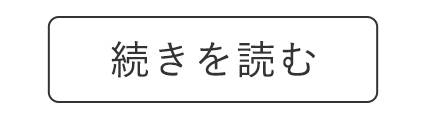 続きを読む